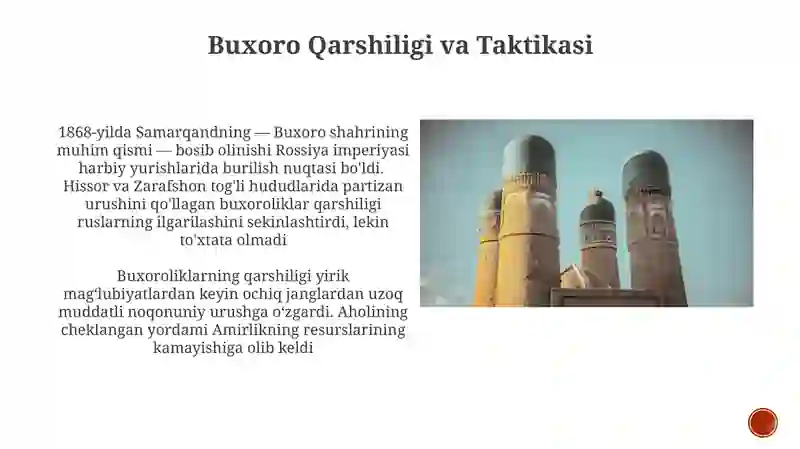 Buxoro Qarshiligi va Taktikasi

1868-yilda Samarqandning — Buxoro shahrining muhim qismi — bosib olinishi Rossiya imperiyasi harbiy yurishlarida burilish nuqtasi bo'ldi. Hissor va Zarafshon tog'li hududlarida partizan urushini qo'llagan buxoroliklar qarshiligi ruslarning ilgarilashini sekinlashtirdi, lekin to'xtata olmadi

Buxoroliklarning qarshiligi yirik mag'lubiyatlardan keyin ochiq janglardan uzoq muddatli noqonuniy urushga o'zgardi. Aholining cheklangan yordami Amirlikning resurslarining kamayishiga olib keldi